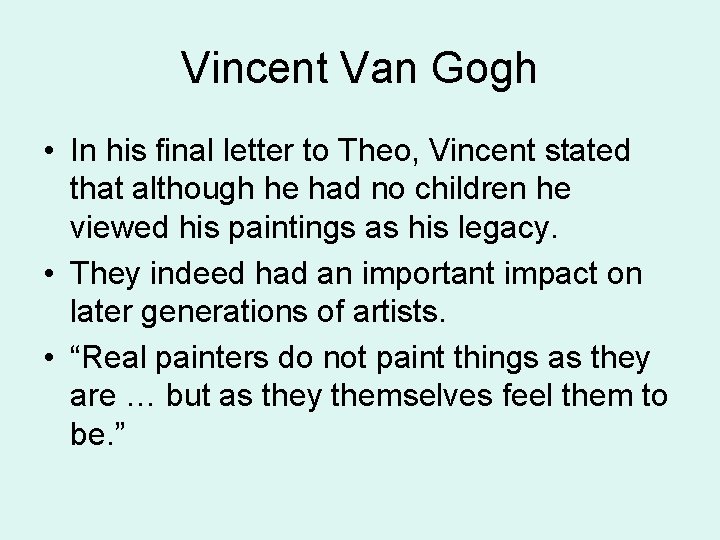 Vincent Van Gogh

• In his final letter to Theo, Vincent stated that although he had no children he viewed his paintings as his legacy.

• They indeed had an important impact on later generations of artists.

• “Real painters do not paint things as they are … but as they themselves feel them to be.”